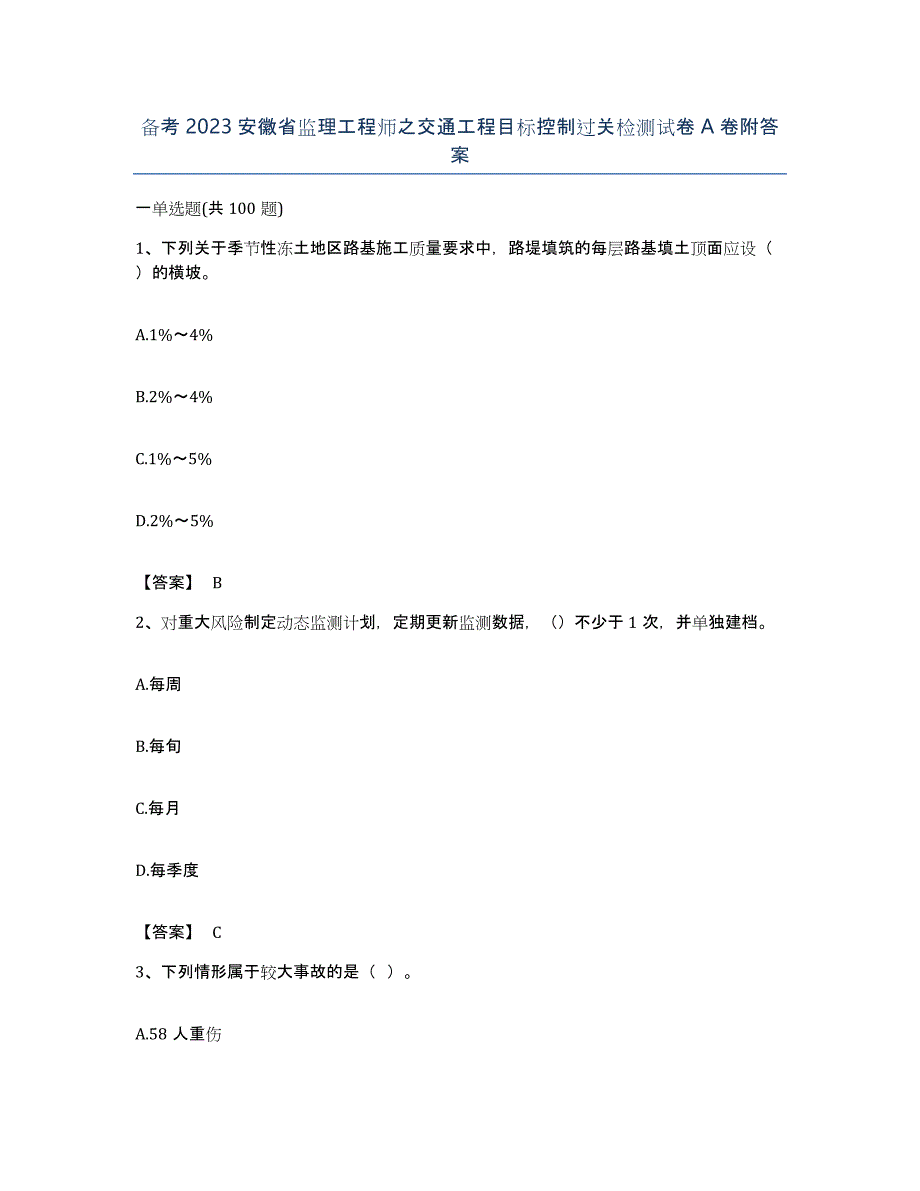 备考 2023 安徽省监理工程师之交通工程目标控制过关检测试卷 A 卷附答案

一单选题(共 100 题)

1、下列关于季节性冻土地区路基施工质量要求中，路堤填筑的每层路基填土顶面应设（ ）的横坡。

A.1%～4%

B.2%～4%

C.1%～5%

D.2%～5%

【答案】 B

2、对重大风险制定动态监测计划，定期更新监测数据，（）不少于 1 次，并单独建档。

A.每周

B.每旬

C.每月

D.每季度

【答案】 C

3、下列情形属于较大事故的是（ ）。

A.58 人重伤